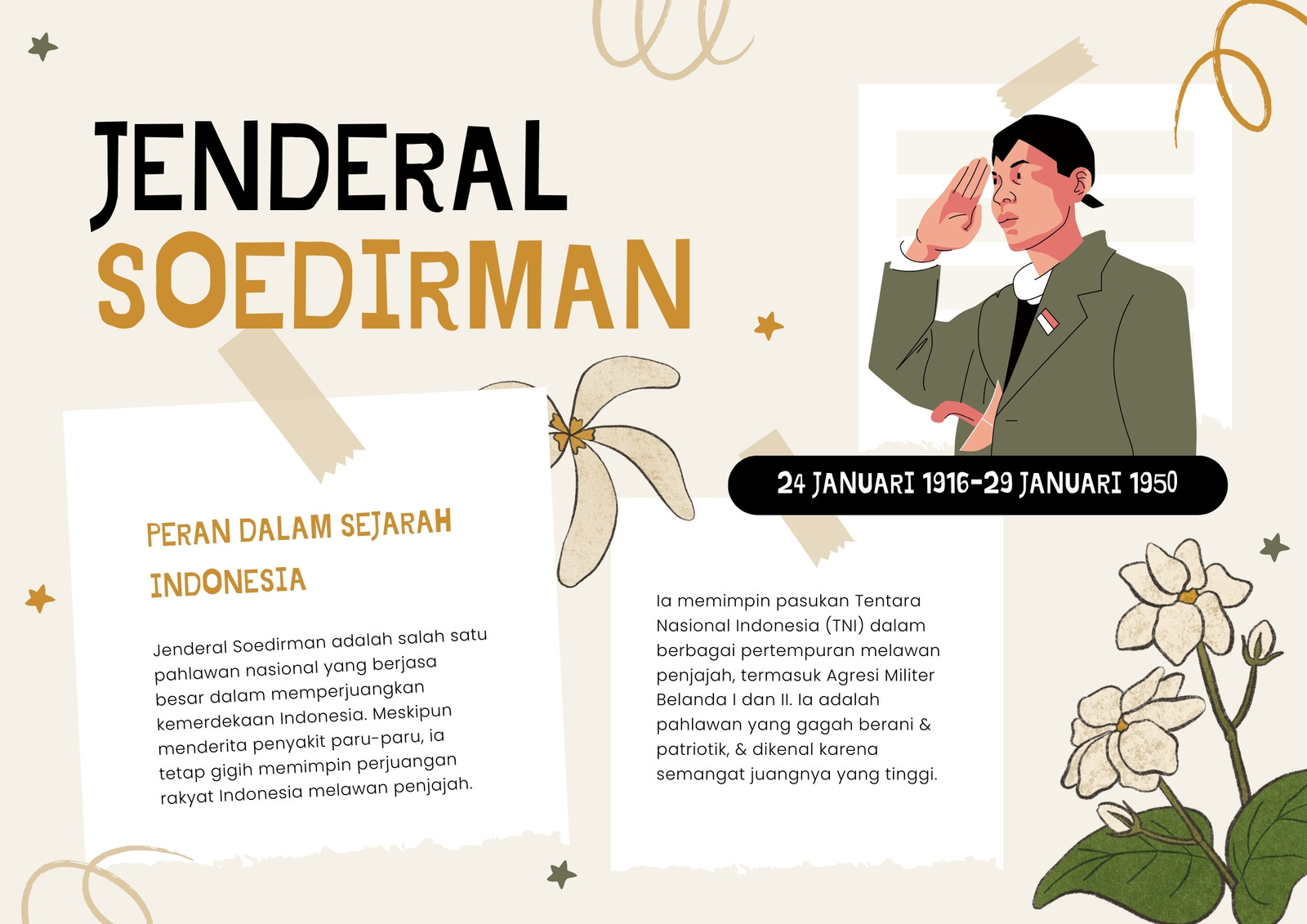 JENDERAL
SOEDIRMAN

24 JANUARI 1916-29 JANUARI 1950

PERAN DALAM SEJARAH INDONESIA

Jenderal Soedirman adalah salah satu pahlawan nasional yang berjasa besar dalam memperjuangkan kemerdekaan Indonesia. Meskipun menderita penyakit paru-paru, ia tetap gigih memimpin perjuangan rakyat Indonesia melawan penjajah.

Ia memimpin pasukan Tentara Nasional Indonesia (TNI) dalam berbagai pertempuran melawan penjajah, termasuk Agresi Militer Belanda I dan II. Ia adalah pahlawan yang gagah berani & patriotik, & dikenal karena semangat juangnya yang tinggi.